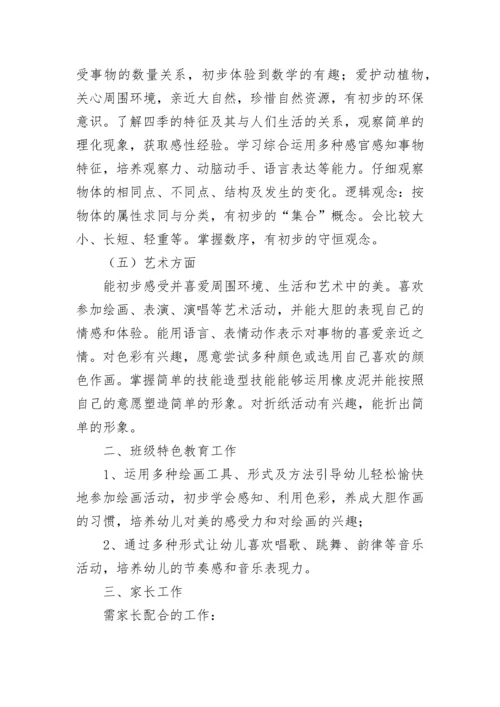 受事物的数量关系，初步体验到数学的有趣；爱护动植物，关心周围环境，亲近大自然，珍惜自然资源，有初步的环保意识。了解四季的特征及其与人们生活的关系，观察简单的理化现象，获取感性经验。学习综合运用多种感官感知事物特征，培养观察力、动脑动手、语言表达等能力。仔细观察物体的相同点、不同点、结构及发生的变化。逻辑观念：按物体的属性求同与分类，有初步的“集合”概念。会比较大小、长短、轻重等。掌握数序，有初步的守恒观念。

（五）艺术方面

能初步感受并喜爱周围环境、生活和艺术中的美。喜欢参加绘画、表演、演唱等艺术活动，并能大胆的表现自己的情感和体验。能用语言、表情动作表示对事物的喜爱亲近之情。对色彩有兴趣，愿意尝试多种颜色或选用自己喜欢的颜色作画。掌握简单的技能造型技能能够运用橡皮泥并能按照自己的意愿塑造简单的形象。对折纸活动有兴趣，能折出简单的形象。

二、班级特色教育工作

1、运用多种绘画工具、形式及方法引导幼儿轻松愉快地参加绘画活动，初步学会感知、利用色彩，养成大胆作画的习惯，培养幼儿对美的感受力和对绘画的兴趣；

2、通过多种形式让幼儿喜欢唱歌、跳舞、韵律等音乐活动，培养幼儿的节奏感和音乐表现力。

三、家长工作

需家长配合的工作：